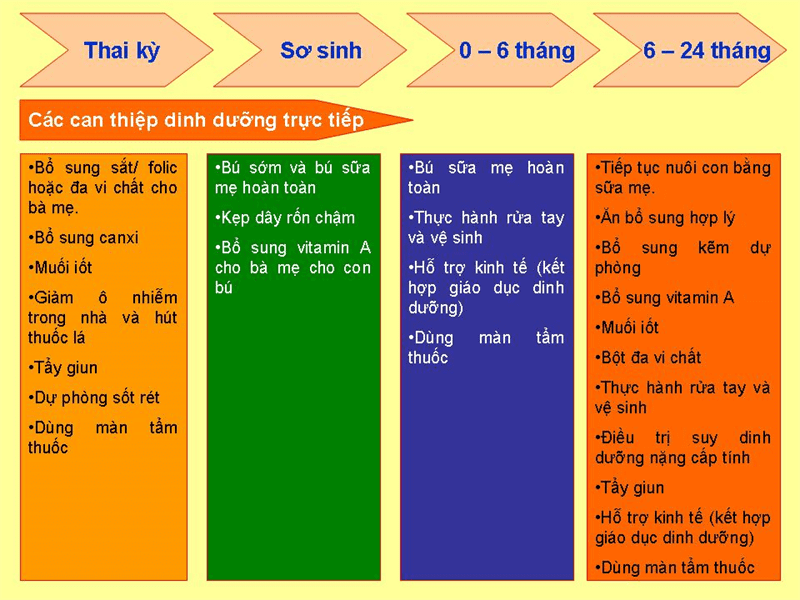 Thai kỳ

Sơ sinh

0 – 6 tháng

6 – 24 tháng

Các can thiệp dinh dưỡng trực tiếp

•Bổ sung sắt/ folic hoặc đa vi chất cho bà mẹ.

•Bổ sung canxi

•Muối iốt

•Giảm ô nhiễm trong nhà và hút thuốc lá

•Tẩy giun

•Dự phòng sốt rét

•Dùng màn tẩm thuốc

•Bú sớm và bú sữa mẹ hoàn toàn

•Kẹp dây rốn chậm

•Bổ sung vitamin A cho bà mẹ cho con bú

•Bú sữa mẹ hoàn toàn

•Thực hành rửa tay và vệ sinh

•Hỗ trợ kinh tế (kết hợp giáo dục dinh dưỡng)

•Dùng màn tẩm thuốc

•Tiếp tục nuôi con bằng sữa mẹ.

•Ăn bổ sung hợp lý

•Bổ sung kẽm dự phòng

•Bổ sung vitamin A

•Muối iốt

•Bột đa vi chất

•Thực hành rửa tay và vệ sinh

•Điều trị suy dinh dưỡng nặng cấp tính

•Tẩy giun

•Hỗ trợ kinh tế (kết hợp giáo dục dinh dưỡng)

•Dùng màn tẩm thuốc